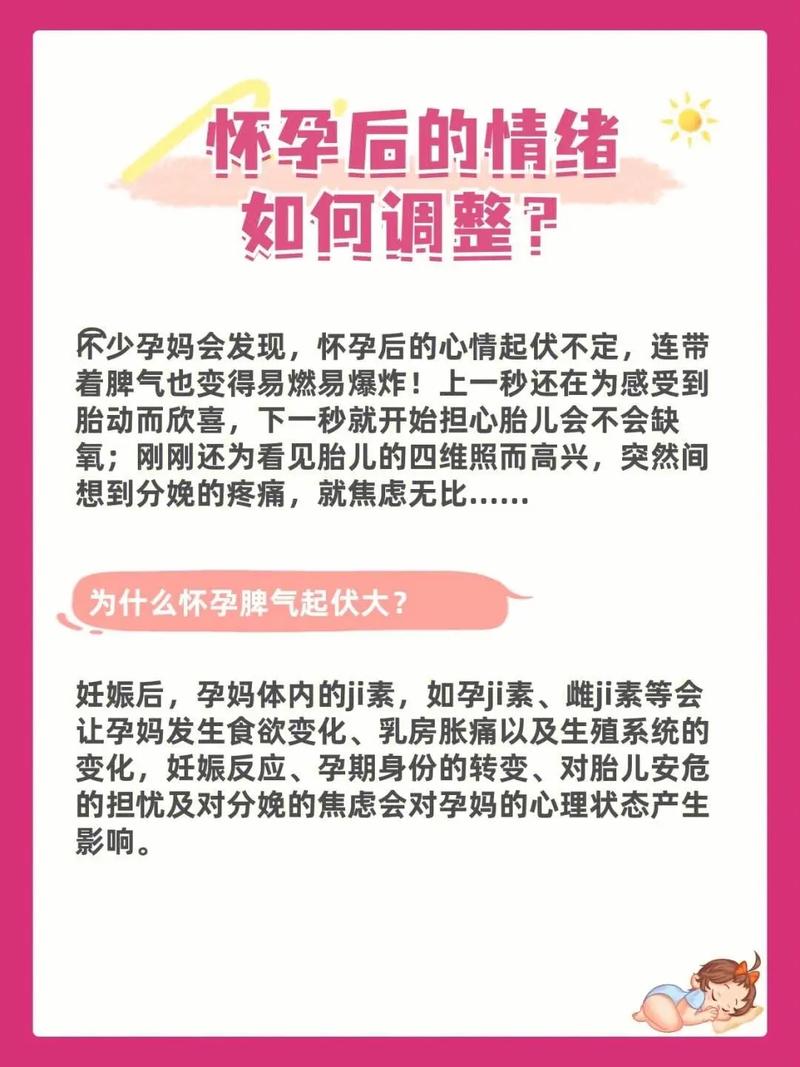 怀孕后的情绪
如何调整？

不少孕妈会发现，怀孕后的心情起伏不定，连带着脾气也变得易燃易爆炸！上一秒还在为感受到胎动而欣喜，下一秒就开始担心胎儿会不会缺氧；刚刚还为看见胎儿的四维照而高兴，突然间想到分娩的疼痛，就焦虑无比……

为什么怀孕脾气起伏大？

妊娠后，孕妈体内的ji素，如孕ji素、雌ji素等会让孕妈发生食欲变化、乳房胀痛以及生殖系统的变化，妊娠反应、孕期身份的转变、对胎儿安危的担忧及对分娩的焦虑会对孕妈的心理状态产生影响。